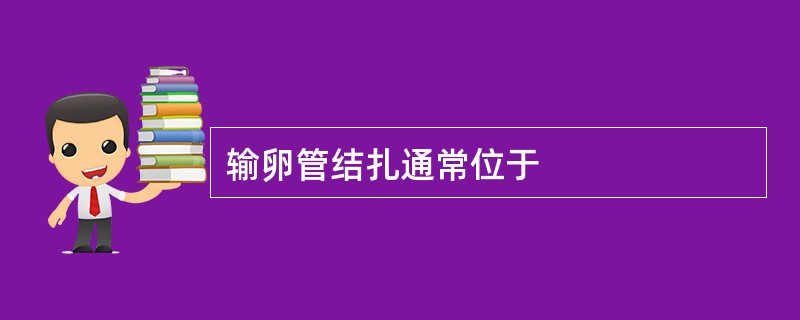 输卵管结扎通常位于